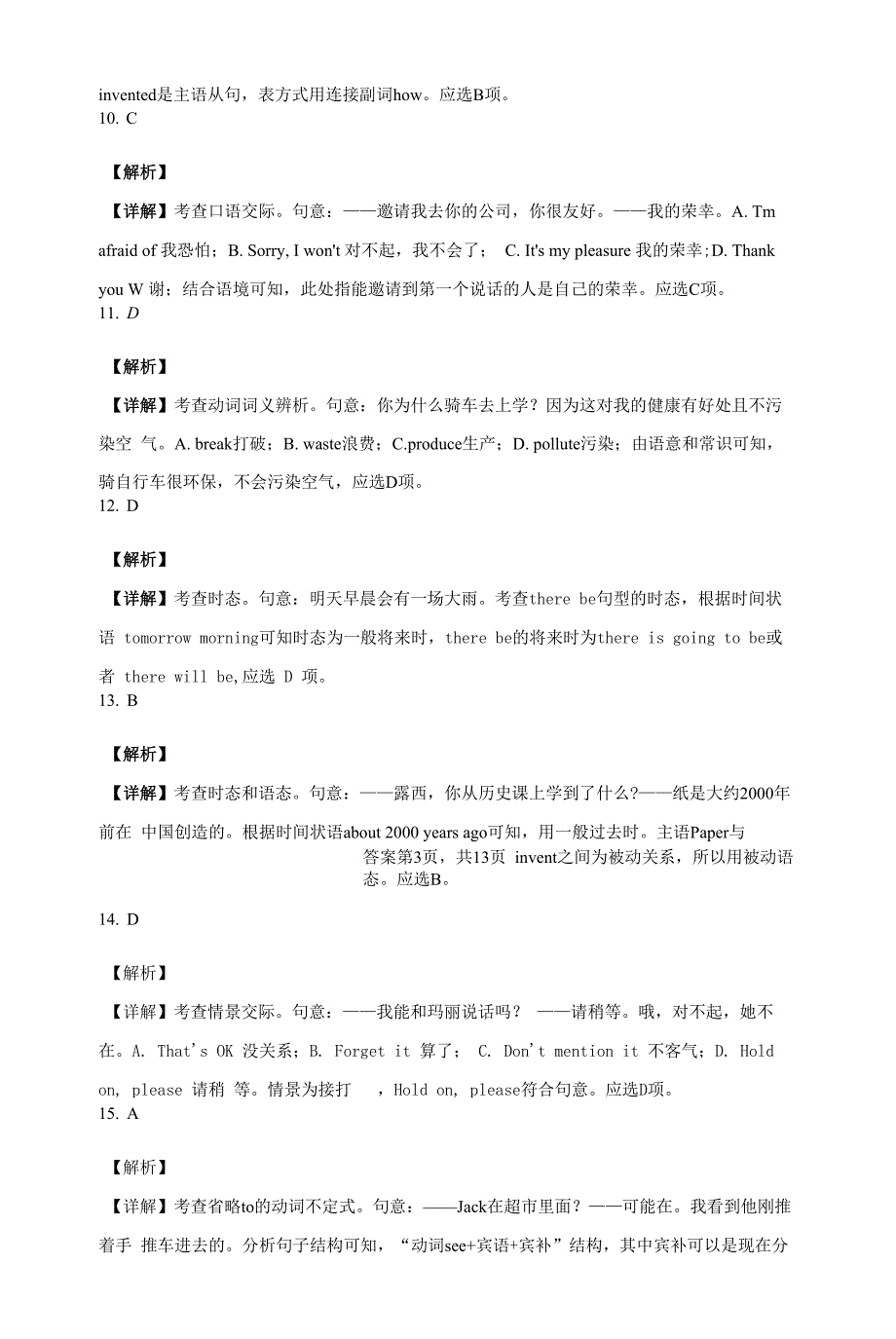 invented是主语从句，表方式用连接副词how。应选B项。
10. C

【解析】

【详解】考查口语交际。句意：——邀请我去你的公司，你很友好。——我的荣幸。A. Tm afraid of 我恐怕；B. Sorry, I won't 对不起，我不会了； C. It's my pleasure 我的荣幸；D. Thank you W 谢；结合语境可知，此处指能邀请到第一个说话的人是自己的荣幸。应选C项。
11. D

【解析】

【详解】考查动词词义辨析。句意：你为什么骑车去上学？因为这对我的健康有好处且不污染空 气。A. break打破；B. waste浪费；C.produce生产；D. pollute污染；由语意和常识可知，骑自行车很环保，不会污染空气，应选D项。
12. D

【解析】

【详解】考查时态。句意：明天早晨会有一场大雨。考查there be句型的时态，根据时间状语 tomorrow morning可知时态为一般将来时，there be的将来时为there is going to be或者 there will be,应选 D 项。
13. B

【解析】

【详解】考查时态和语态。句意：——露西，你从历史课上学到了什么?——纸是大约2000年前在 中国创造的。根据时间状语about 2000 years ago可知，用一般过去时。主语Paper与

答案第3页，共13页 invent之间为被动关系，所以用被动语态。应选B。

14. D

【解析】

【详解】考查情景交际。句意：——我能和玛丽说话吗？ ——请稍等。哦，对不起，她不在。A. That's OK 没关系；B. Forget it 算了； C. Don't mention it 不客气；D. Hold on, please 请稍 等。情景为接打 ，Hold on, please符合句意。应选D项。
15. A

【解析】

【详解】考查省略to的动词不定式。句意：——Jack在超市里面？——可能在。我看到他刚推着手 推车进去的。分析句子结构可知，“动词see+宾语+宾补”结构，其中宾补可以是现在分